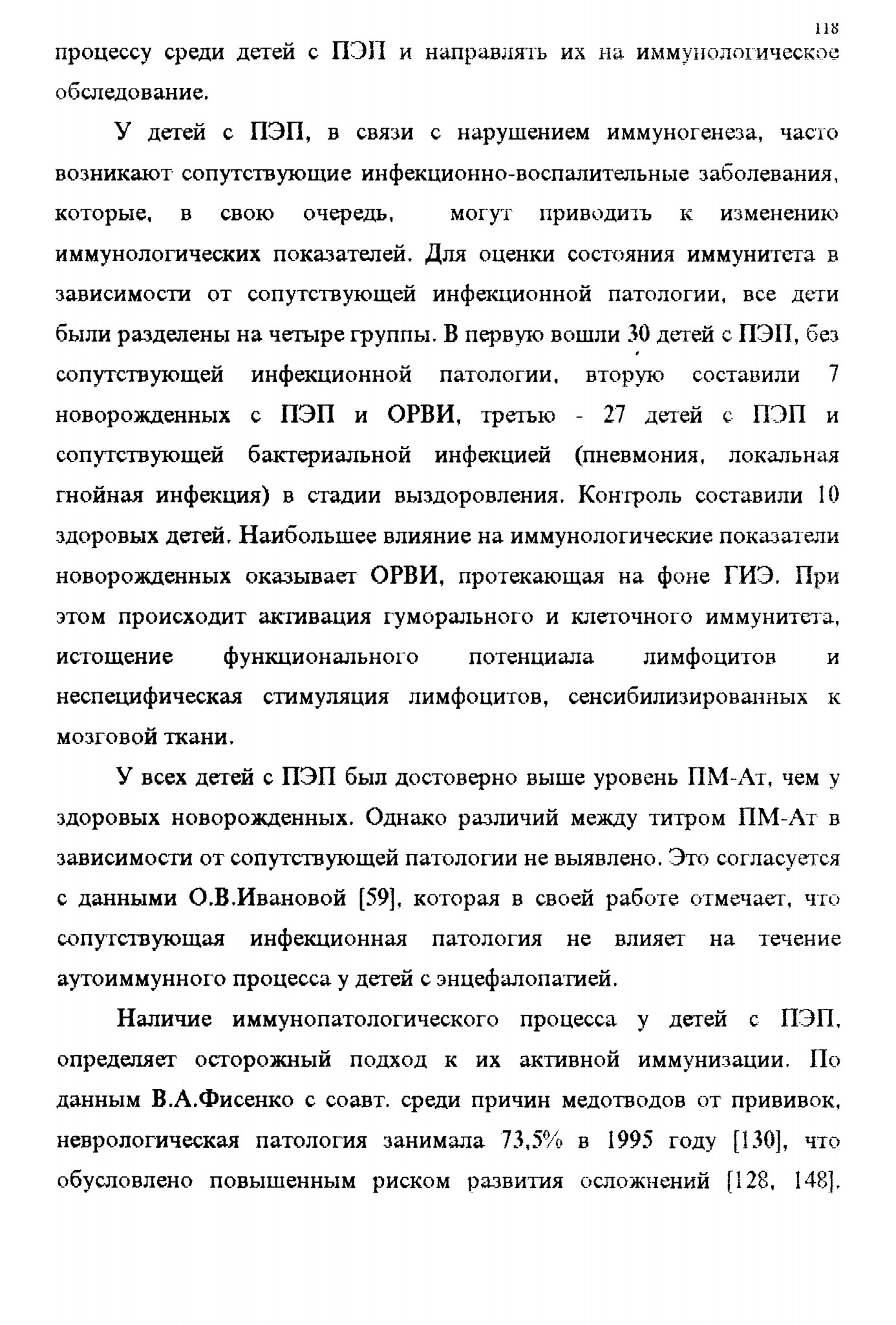 118

процессу среди детей с ПЭП и направлять их на иммунологическое обследование.

У детей с ПЭП, в связи с нарушением иммуногенеза, часто возникают сопутствующие инфекционно-воспалительные заболевания, которые, в свою очередь, могут приводить к изменению иммунологических показателей. Для оценки состояния иммунитета в зависимости от сопутствующей инфекционной патологии, все дети были разделены на четыре группы. В первую вошли 30 детей с ПЭП, без сопутствующей инфекционной патологии, вторую составили 7 новорожденных с ПЭП и ОРВИ, третью - 27 детей с ПЭП и сопутствующей бактериальной инфекцией (пневмония, локальная гнойная инфекция) в стадии выздоровления. Контроль составили 10 здоровых детей. Наибольшее влияние на иммунологические показатели новорожденных оказывает ОРВИ, протекающая на фоне ГИЭ. При этом происходит активация гуморального и клеточного иммунитета, истощение функционального потенциала лимфоцитов и неспецифическая стимуляция лимфоцитов, сенсибилизированных к мозговой ткани.

У всех детей с ПЭП был достоверно выше уровень ПМ-Ат, чем у здоровых новорожденных. Однако различий между титром ПМ-Ат в зависимости от сопутствующей патологии не выявлено. Это согласуется с данными О.В.Ивановой [59], которая в своей работе отмечает, что сопутствующая инфекционная патология не влияет на течение аутоиммунного процесса у детей с энцефалопатией.

Наличие иммунопатологического процесса у детей с ПЭП, определяет осторожный подход к их активной иммунизации. По данным В.А.Фисенко с соавт. среди причин медотводов от прививок, неврологическая патология занимала 73,5% в 1995 году [130], что обусловлено повышенным риском развития осложнений [128, 148].